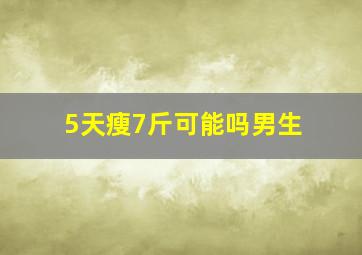 5天瘦7斤可能吗男生